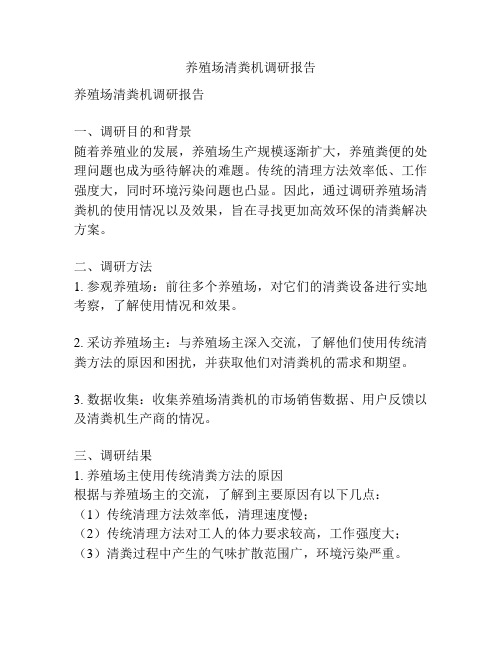 养殖场清粪机调研报告

养殖场清粪机调研报告

一、调研目的和背景
随着养殖业的发展，养殖场生产规模逐渐扩大，养殖粪便的处理问题也成为亟待解决的难题。传统的清理方法效率低、工作强度大，同时环境污染问题也凸显。因此，通过调研养殖场清粪机的使用情况以及效果，旨在寻找更加高效环保的清粪解决方案。

二、调研方法
1. 参观养殖场：前往多个养殖场，对它们的清粪设备进行实地考察，了解使用情况和效果。

2. 采访养殖场主：与养殖场主深入交流，了解他们使用传统清粪方法的原因和困扰，并获取他们对清粪机的需求和期望。

3. 数据收集：收集养殖场清粪机的市场销售数据、用户反馈以及清粪机生产商的情况。

三、调研结果
1. 养殖场主使用传统清粪方法的原因
根据与养殖场主的交流，了解到主要原因有以下几点：
（1）传统清理方法效率低，清理速度慢；
（2）传统清理方法对工人的体力要求较高，工作强度大；
（3）清粪过程中产生的气味扩散范围广，环境污染严重。